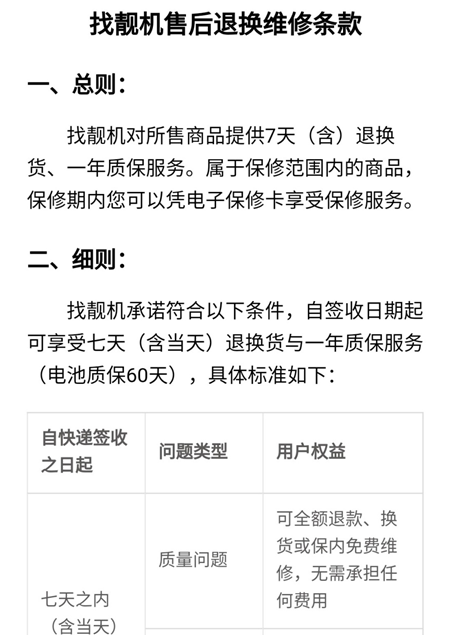 找靓机售后退换维修条款

一、总则：

找靓机对所售商品提供7天（含）退换货、一年质保服务。属于保修范围内的商品，保修期内您可以凭电子保修卡享受保修服务。

二、细则：

找靓机承诺符合以下条件，自签收日期起可享受七天（含当天）退换货与一年质保服务（电池质保60天），具体标准如下：

| 自快递签收之日起 | 问题类型 | 用户权益 |
|---|---|---|
| 七天之内（含当天） | 质量问题 | 可全额退款、换货或保内免费维修，无需承担任何费用 |